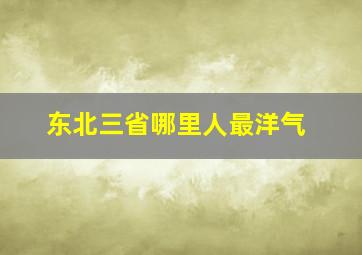 东北三省哪里人最洋气